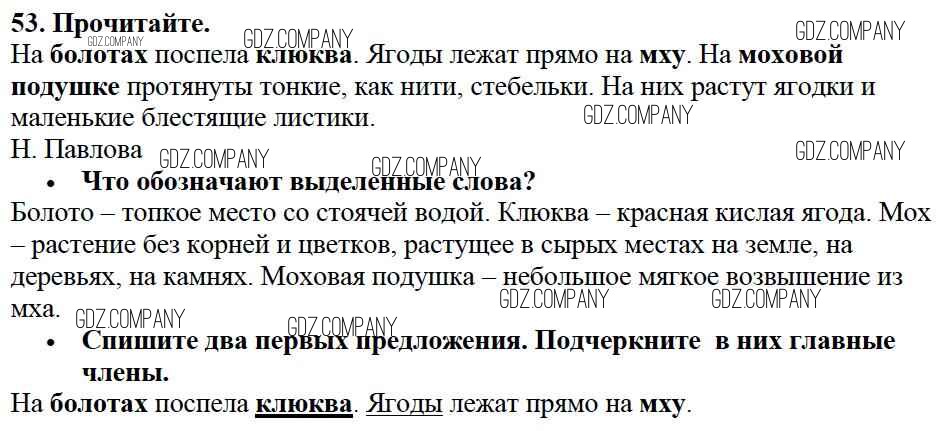 53. Прочитайте.

На болотах поспела клюква. Ягоды лежат прямо на мху. На моховой подушке протянуты тонкие, как нити, стебельки. На них растут ягодки и маленькие блестящие листики.

Н. Павлова

• Что обозначают выделенные слова?

Болото – топкое место со стоячей водой. Клюква – красная кислая ягода. Мох – растение без корней и цветков, растущее в сырых местах на земле, на деревьях, на камнях. Моховая подушка – небольшое мягкое возвышение из мха.

• Спишите два первых предложения. Подчеркните в них главные члены.

На болотах поспела клюква. Ягоды лежат прямо на мху.

GDZ.COMPANY